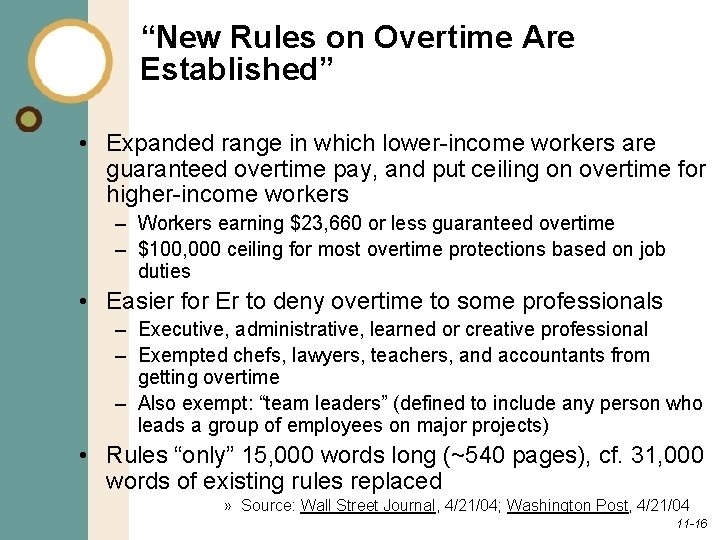 “New Rules on Overtime Are Established”

• Expanded range in which lower-income workers are guaranteed overtime pay, and put ceiling on overtime for higher-income workers
– Workers earning \$23,660 or less guaranteed overtime
– \$100,000 ceiling for most overtime protections based on job duties

• Easier for Er to deny overtime to some professionals
– Executive, administrative, learned or creative professional
– Exempted chefs, lawyers, teachers, and accountants from getting overtime
– Also exempt: “team leaders” (defined to include any person who leads a group of employees on major projects)

• Rules “only” 15,000 words long (~540 pages), cf. 31,000 words of existing rules replaced
» Source: Wall Street Journal, 4/21/04; Washington Post, 4/21/04

11-16